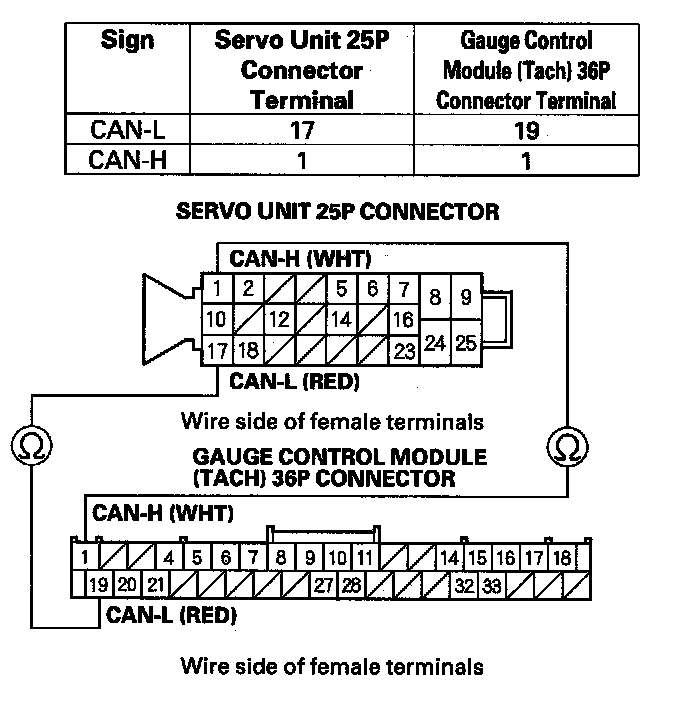 | Sign | Servo Unit 25P Connector Terminal | Gauge Control Module (Tach) 36P Connector Terminal |
|---|---|---|
| CAN-L | 17 | 19 |
| CAN-H | 1 | 1 |

SERVO UNIT 25P CONNECTOR

CAN-H (WHT)

1 2 5 6 7 8 9
10 12 14 16
17 18 23 24 25

CAN-L (RED)

Wire side of female terminals

Ω

Ω

GAUGE CONTROL MODULE (TACH) 36P CONNECTOR

CAN-H (WHT)

1 4 5 6 7 8 9 10 11 14 15 16 17 18
19 20 21 27 28 32 33

CAN-L (RED)

Wire side of female terminals